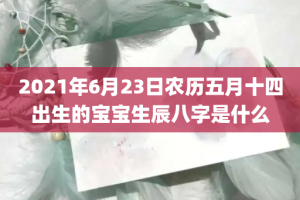 2021年6月23日农历五月十四出生的宝宝生辰八字是什么